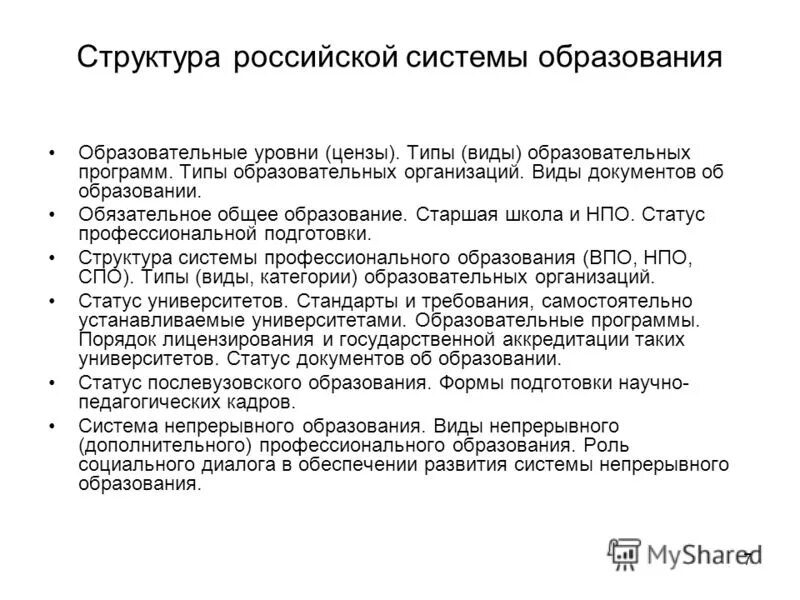 Структура российской системы образования

• Образовательные уровни (цензы). Типы (виды) образовательных программ. Типы образовательных организаций. Виды документов об образовании.
• Обязательное общее образование. Старшая школа и НПО. Статус профессиональной подготовки.
• Структура системы профессионального образования (ВПО, НПО, СПО). Типы (виды, категории) образовательных организаций.
• Статус университетов. Стандарты и требования, самостоятельно устанавливаемые университетами. Образовательные программы. Порядок лицензирования и государственной аккредитации таких университетов. Статус документов об образовании.
• Статус послевузовского образования. Формы подготовки научно-педагогических кадров.
• Система непрерывного образования. Виды непрерывного (дополнительного) профессионального образования. Роль социального диалога в обеспечении развития системы непрерывного образования.

MyShared

7